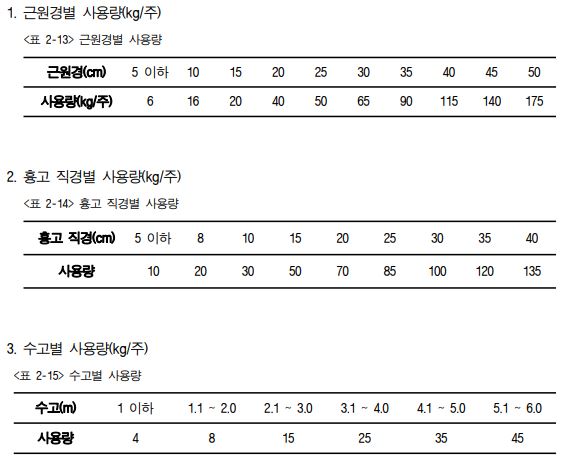 1. 근원경별 사용량(kg/주)

<표 2-13> 근원경별 사용량

| 근원경(㎝) | 5 이하 | 10 | 15 | 20 | 25 | 30 | 35 | 40 | 45 | 50 |
|---|---|---|---|---|---|---|---|---|---|---|
| 사용량(kg/주) | 6 | 16 | 20 | 40 | 50 | 65 | 90 | 115 | 140 | 175 |

2. 흉고 직경별 사용량(kg/주)

<표 2-14> 흉고 직경별 사용량

| 흉고 직경(㎝) | 5 이하 | 8 | 10 | 15 | 20 | 25 | 30 | 35 | 40 |
|---|---|---|---|---|---|---|---|---|---|
| 사용량 | 10 | 20 | 30 | 50 | 70 | 85 | 100 | 120 | 135 |

3. 수고별 사용량(kg/주)

<표 2-15> 수고별 사용량

| 수고(m) | 1 이하 | 1.1 ~ 2.0 | 2.1 ~ 3.0 | 3.1 ~ 4.0 | 4.1 ~ 5.0 | 5.1 ~ 6.0 |
|---|---|---|---|---|---|---|
| 사용량 | 4 | 8 | 15 | 25 | 35 | 45 |